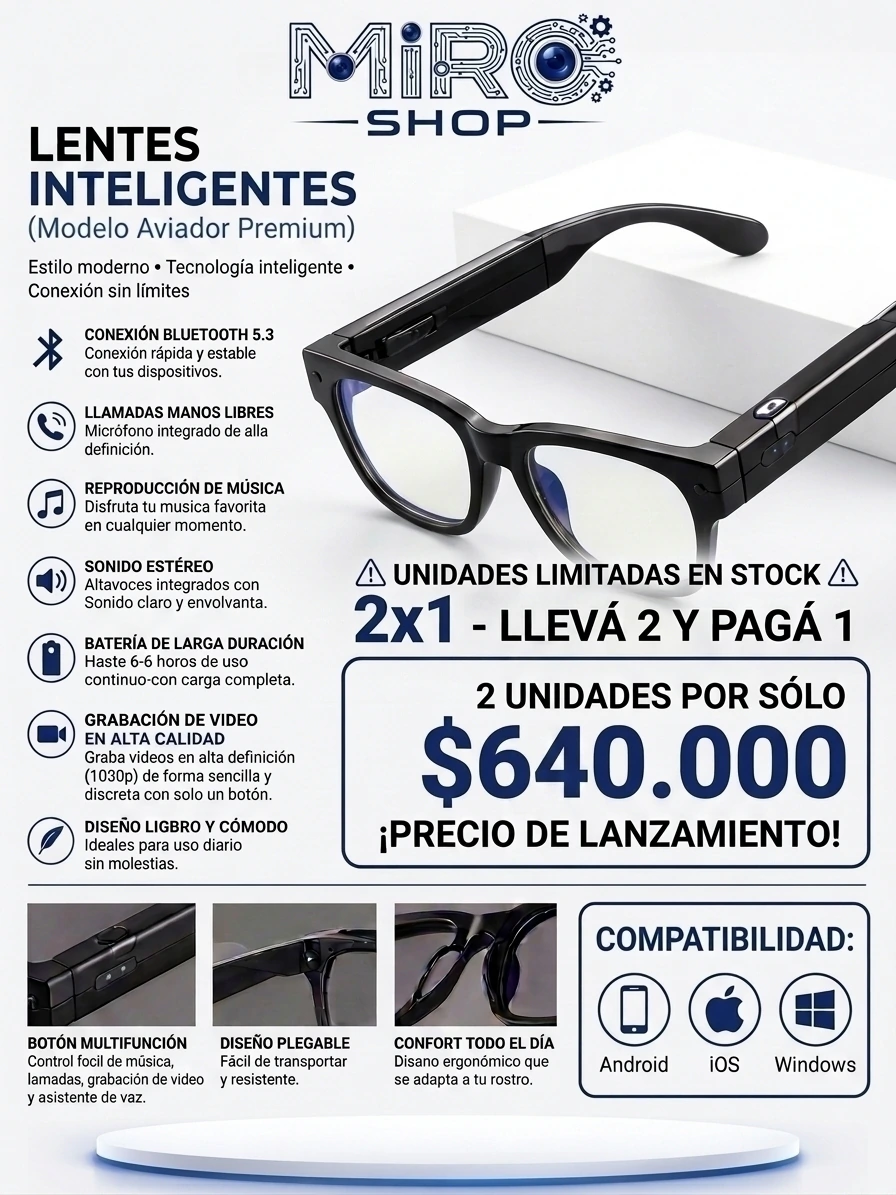 MIRO
SHOP

LENTES INTELIGENTES
(Modelo Aviador Premium)

Estilo moderno • Tecnología inteligente • Conexión sin límites

CONEXIÓN BLUETOOTH 5.3
Conexión rápida y estable con tus dispositivos.

LLAMADAS MANOS LIBRES
Micrófono integrado de alla definición.

REPRODUCCIÓN DE MÚSICA
Disfruta tu musica favorita en cualquier momento.

SONIDO ESTÉREO
Altavoces integrados con Sonido claro y envolvanta.

BATERÍA DE LARGA DURACIÓN
Haste 6-6 horos de uso continuo-con carga completa.

GRABACIÓN DE VIDEO EN ALTA CALIDAD
Graba videos en alta definición (1030p) de forma sencilla y discreta con solo un botón.

DISEÑO LIGBRO Y CÓMODO
Ideales para uso diario sin molestias.

⚠ UNIDADES LIMITADAS EN STOCK ⚠

2x1 - LLEVÁ 2 Y PAGÁ 1

2 UNIDADES POR SÓLO
$640.000
¡PRECIO DE LANZAMIENTO!

BOTÓN MULTIFUNCIÓN
Control focil de música, lamadas, grabación de video y asistente de vaz.

DISEÑO PLEGABLE
Fácil de transportar y resistente.

CONFORT TODO EL DÍA
Disano ergonómico que se adapta a tu rostro.

COMPATIBILIDAD:
Android
iOS
Windows